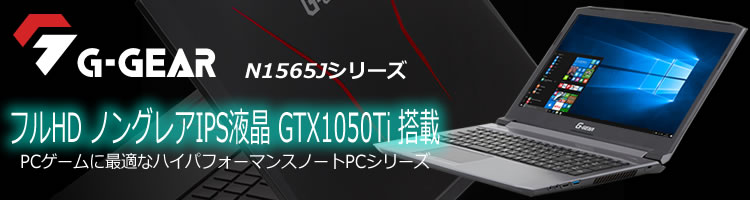 G-GEAR

N1565Jシリーズ

フルHD ノングレアIPS液晶 GTX1050Ti 搭載

PCゲームに最適なハイパフォーマンスノートPCシリーズ

G-GEAR